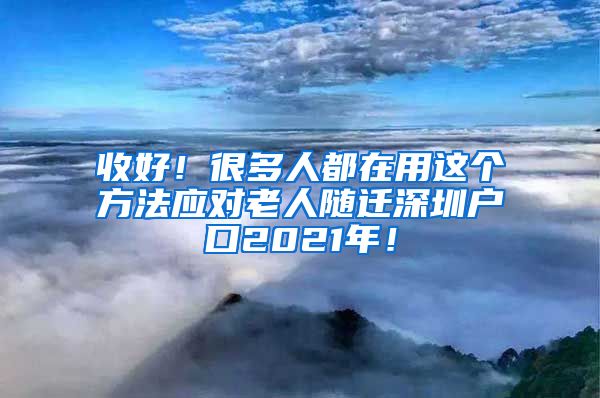 收好！很多人都在用这个方法应对老人随迁深圳户口2021年！